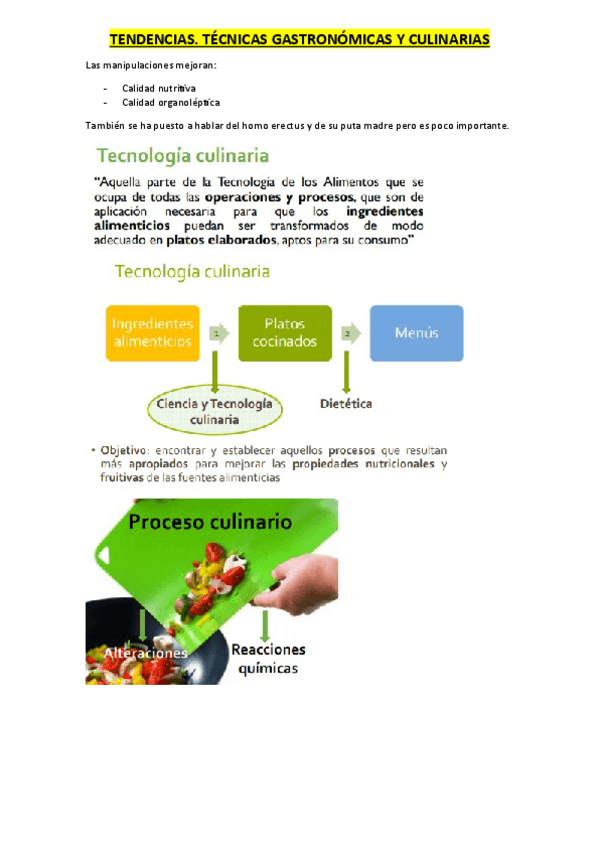 TENDENCIAS. TÉCNICAS GASTRONÓMICAS Y CULINARIAS

Las manipulaciones mejoran:

- Calidad nutritiva
- Calidad organoléptica

También se ha puesto a hablar del homo erectus y de su puta madre pero es poco importante.

Tecnología culinaria

"Aquella parte de la Tecnología de los Alimentos que se ocupa de todas las operaciones y procesos, que son de aplicación necesaria para que los ingredientes alimenticios puedan ser transformados de modo adecuado en platos elaborados, aptos para su consumo"

Tecnología culinaria

Ingredientes alimenticios

1

Platos cocinados

2

Menús

Ciencia y Tecnología culinaria

Dietética

• Objetivo: encontrar y establecer aquellos procesos que resultan más apropiados para mejorar las propiedades nutricionales y fruitivas de las fuentes alimenticias

Proceso culinario

Alteraciones

Reacciones químicas